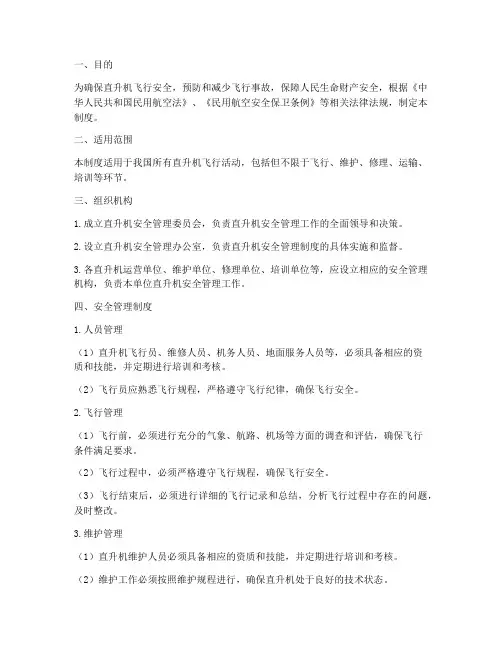 一、目的

为确保直升机飞行安全，预防和减少飞行事故，保障人民生命财产安全，根据《中华人民共和国民用航空法》、《民用航空安全保卫条例》等相关法律法规，制定本制度。

二、适用范围

本制度适用于我国所有直升机飞行活动，包括但不限于飞行、维护、修理、运输、培训等环节。

三、组织机构

1. 成立直升机安全管理委员会，负责直升机安全管理工作的全面领导和决策。

2. 设立直升机安全管理办公室，负责直升机安全管理制度的具体实施和监督。

3. 各直升机运营单位、维护单位、修理单位、培训单位等，应设立相应的安全管理机构，负责本单位直升机安全管理工作。

四、安全管理制度

1. 人员管理

（1）直升机飞行员、维修人员、机务人员、地面服务人员等，必须具备相应的资质和技能，并定期进行培训和考核。

（2）飞行员应熟悉飞行规程，严格遵守飞行纪律，确保飞行安全。

2. 飞行管理

（1）飞行前，必须进行充分的气象、航路、机场等方面的调查和评估，确保飞行条件满足要求。

（2）飞行过程中，必须严格遵守飞行规程，确保飞行安全。

（3）飞行结束后，必须进行详细的飞行记录和总结，分析飞行过程中存在的问题，及时整改。

3. 维护管理

（1）直升机维护人员必须具备相应的资质和技能，并定期进行培训和考核。

（2）维护工作必须按照维护规程进行，确保直升机处于良好的技术状态。